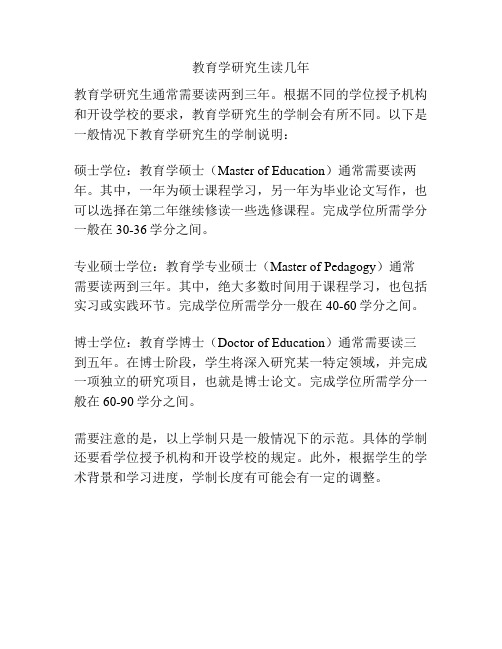 教育学研究生读几年

教育学研究生通常需要读两到三年。根据不同的学位授予机构和开设学校的要求，教育学研究生的学制会有所不同。以下是一般情况下教育学研究生的学制说明：

硕士学位：教育学硕士（Master of Education）通常需要读两年。其中，一年为硕士课程学习，另一年为毕业论文写作，也可以选择在第二年继续修读一些选修课程。完成学位所需学分一般在 30-36 学分之间。

专业硕士学位：教育学专业硕士（Master of Pedagogy）通常需要读两到三年。其中，绝大多数时间用于课程学习，也包括实习或实践环节。完成学位所需学分一般在 40-60 学分之间。

博士学位：教育学博士（Doctor of Education）通常需要读三到五年。在博士阶段，学生将深入研究某一特定领域，并完成一项独立的研究项目，也就是博士论文。完成学位所需学分一般在 60-90 学分之间。

需要注意的是，以上学制只是一般情况下的示范。具体的学制还要看学位授予机构和开设学校的规定。此外，根据学生的学术背景和学习进度，学制长度有可能会有一定的调整。